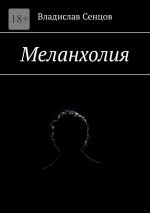 18+

Владислав Сенцов

Меланхолия